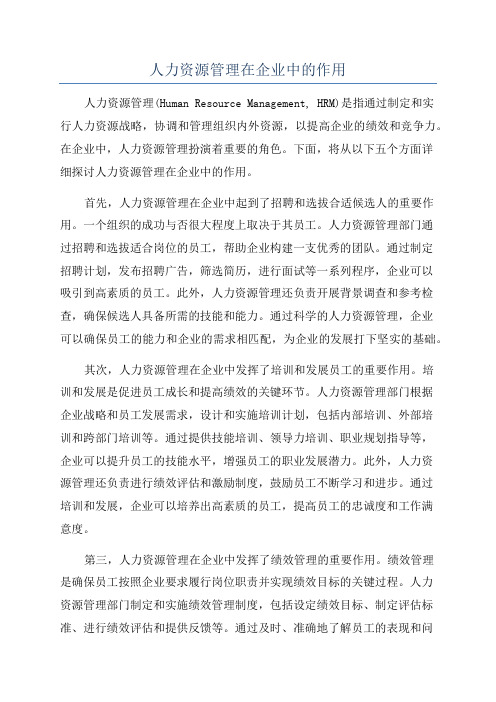 人力资源管理在企业中的作用

人力资源管理(Human Resource Management, HRM)是指通过制定和实行人力资源战略，协调和管理组织内外资源，以提高企业的绩效和竞争力。在企业中，人力资源管理扮演着重要的角色。下面，将从以下五个方面详细探讨人力资源管理在企业中的作用。

首先，人力资源管理在企业中起到了招聘和选拔合适候选人的重要作用。一个组织的成功与否很大程度上取决于其员工。人力资源管理部门通过招聘和选拔适合岗位的员工，帮助企业构建一支优秀的团队。通过制定招聘计划，发布招聘广告，筛选简历，进行面试等一系列程序，企业可以吸引到高素质的员工。此外，人力资源管理还负责开展背景调查和参考检查，确保候选人具备所需的技能和能力。通过科学的人力资源管理，企业可以确保员工的能力和企业的需求相匹配，为企业的发展打下坚实的基础。

其次，人力资源管理在企业中发挥了培训和发展员工的重要作用。培训和发展是促进员工成长和提高绩效的关键环节。人力资源管理部门根据企业战略和员工发展需求，设计和实施培训计划，包括内部培训、外部培训和跨部门培训等。通过提供技能培训、领导力培训、职业规划指导等，企业可以提升员工的技能水平，增强员工的职业发展潜力。此外，人力资源管理还负责进行绩效评估和激励制度，鼓励员工不断学习和进步。通过培训和发展，企业可以培养出高素质的员工，提高员工的忠诚度和工作满意度。

第三，人力资源管理在企业中发挥了绩效管理的重要作用。绩效管理是确保员工按照企业要求履行岗位职责并实现绩效目标的关键过程。人力资源管理部门制定和实施绩效管理制度，包括设定绩效目标、制定评估标准、进行绩效评估和提供反馈等。通过及时、准确地了解员工的表现和问